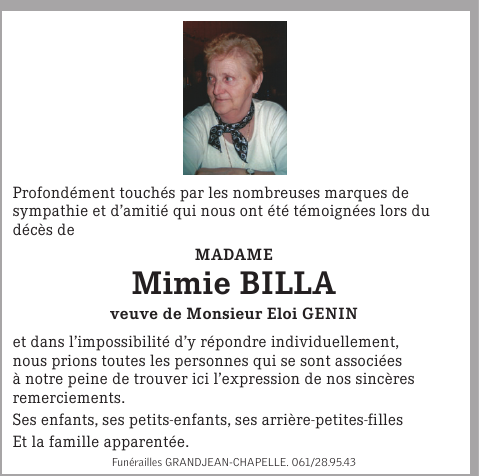 Profondément touchés par les nombreuses marques de sympathie et d'amitié qui nous ont été témoignées lors du décès de

MADAME

Mimie BILLA

veuve de Monsieur Eloi GENIN

et dans l'impossibilité d'y répondre individuellement, nous prions toutes les personnes qui se sont associées à notre peine de trouver ici l'expression de nos sincères remerciements.

Ses enfants, ses petits-enfants, ses arrière-petites-filles

Et la famille apparentée.

Funérailles GRANDJEAN-CHAPELLE. 061/28.95.43